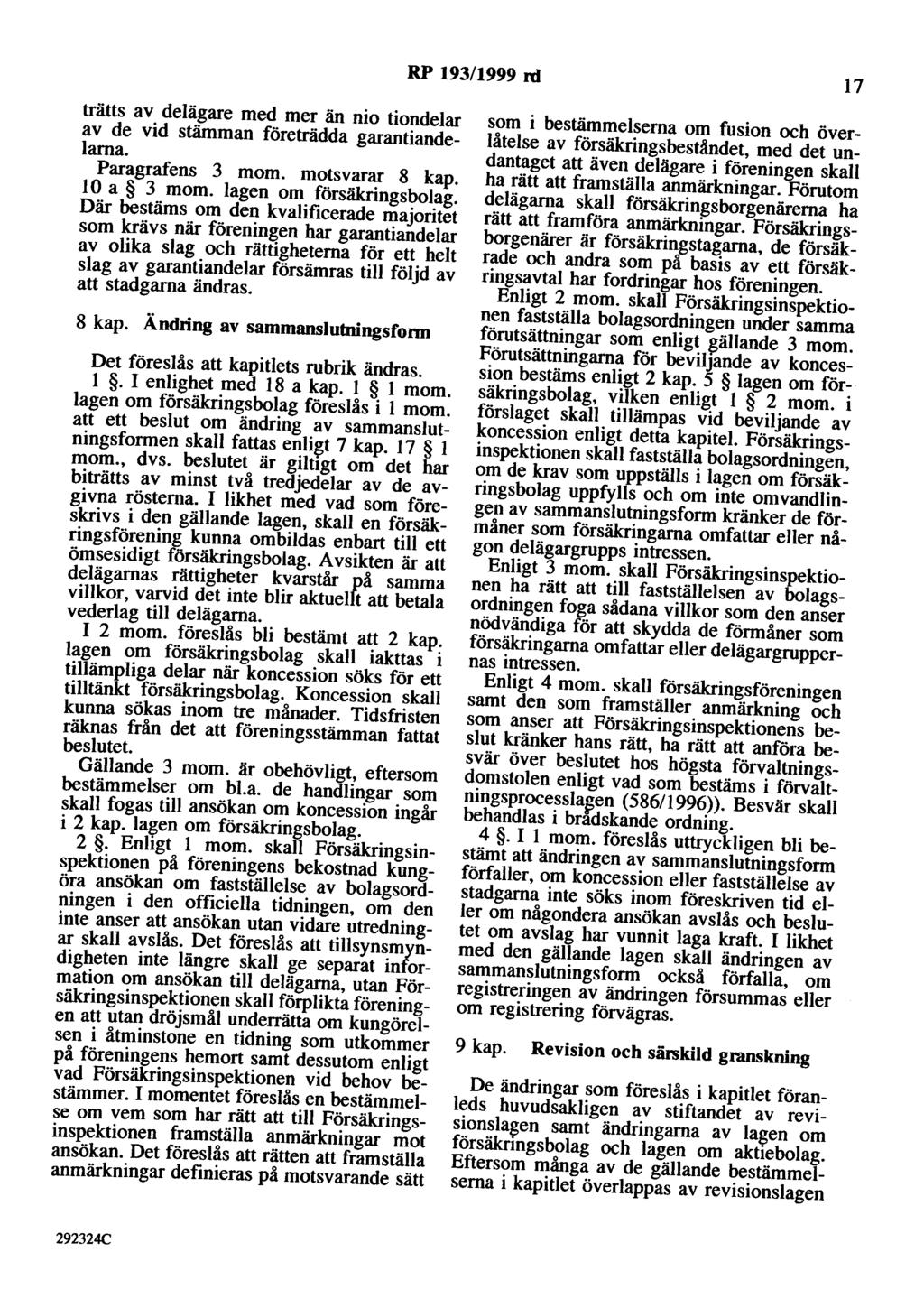 RP 193/1999 rd

17

trätts av delägare med mer än nio tiondelar av de vid stämman företrädda garantiandelarna.

Paragrafens 3 mom. motsvarar 8 kap. 10 a § 3 mom. lagen om försäkringsbolag. Där bestäms om den kvalificerade majoritet som krävs när föreningen har garantiandelar av olika slag och rättigheterna för ett helt slag av garantiandelar försämras till följd av att stadgarna ändras.

8 kap. Ändring av sammanslutningsform

Det föreslås att kapitlets rubrik ändras.

1 §. I enlighet med 18 a kap. 1 § 1 mom. lagen om försäkringsbolag föreslås i 1 mom. att ett beslut om ändring av sammanslutningsformen skall fattas enligt 7 kap. 17 § 1 mom., dvs. beslutet är giltigt om det har biträtts av minst två tredjedelar av de avgivna rösterna. I likhet med vad som föreskrivs i den gällande lagen, skall en försäkringsförening kunna ombildas enbart till ett ömsesidigt försäkringsbolag. Avsikten är att delägarnas rättigheter kvarstår på samma villkor, varvid det inte blir aktuellt att betala vederlag till delägarna.

I 2 mom. föreslås bli bestämt att 2 kap. lagen om försäkringsbolag skall iakttas i tillämpliga delar när koncession söks för ett tilltänkt försäkringsbolag. Koncession skall kunna sökas inom tre månader. Tidsfristen räknas från det att föreningsstämman fattat beslutet.

Gällande 3 mom. är obehövligt, eftersom bestämmelser om bl.a. de handlingar som skall fogas till ansökan om koncession ingår i 2 kap. lagen om försäkringsbolag.

2 §. Enligt 1 mom. skall Försäkringsinspektionen på föreningens bekostnad kungöra ansökan om fastställelse av bolagsordningen i den officiella tidningen, om den inte anser att ansökan utan vidare utredningar skall avslås. Det föreslås att tillsynsmyndigheten inte längre skall ge separat information om ansökan till delägarna, utan Försäkringsinspektionen skall förplikta föreningen att utan dröjsmål underrätta om kungörelsen i åtminstone en tidning som utkommer på föreningens hemort samt dessutom enligt vad Försäkringsinspektionen vid behov bestämmer. I momentet föreslås en bestämmelse om vem som har rätt att till Försäkringsinspektionen framställa anmärkningar mot ansökan. Det föreslås att rätten att framställa anmärkningar definieras på motsvarande sätt som i bestämmelserna om fusion och överlåtelse av försäkringsbeståndet, med det undantaget att även delägare i föreningen skall ha rätt att framställa anmärkningar. Förutom delägarna skall försäkringsborgenärerna ha rätt att framföra anmärkningar. Försäkringsborgenärer är försäkringstagarna, de försäkrade och andra som på basis av ett försäkringsavtal har fordringar hos föreningen.

Enligt 2 mom. skall Försäkringsinspektionen fastställa bolagsordningen under samma förutsättningar som enligt gällande 3 mom. Förutsättningarna för beviljande av koncession bestäms enligt 2 kap. 5 § lagen om försäkringsbolag, vilken enligt 1 § 2 mom. i förslaget skall tillämpas vid beviljande av koncession enligt detta kapitel. Försäkringsinspektionen skall fastställa bolagsordningen, om de krav som uppställs i lagen om försäkringsbolag uppfylls och om inte omvandlingen av sammanslutningsform kränker de förmåner som försäkringarna omfattar eller någon delägargrupps intressen.

Enligt 3 mom. skall Försäkringsinspektionen ha rätt att till fastställelsen av bolagsordningen foga sådana villkor som den anser nödvändiga för att skydda de förmåner som försäkringarna omfattar eller delägargruppernas intressen.

Enligt 4 mom. skall försäkringsföreningen samt den som framställer anmärkning och som anser att Försäkringsinspektionens beslut kränker hans rätt, ha rätt att anföra besvär över beslutet hos högsta förvaltningsdomstolen enligt vad som bestäms i förvaltningsprocesslagen (586/1996)). Besvär skall behandlas i brådskande ordning.

4 §. I 1 mom. föreslås uttryckligen bli bestämt att ändringen av sammanslutningsform förfaller, om koncession eller fastställelse av stadgarna inte söks inom föreskriven tid eller om någondera ansökan avslås och beslutet om avslag har vunnit laga kraft. I likhet med den gällande lagen skall ändringen av sammanslutningsform också förfalla, om registreringen av ändringen försummas eller om registrering förvägras.

9 kap. Revision och särskild granskning

De ändringar som föreslås i kapitlet föranleds huvudsakligen av stiftandet av revisionslagen samt ändringarna av lagen om försäkringsbolag och lagen om aktiebolag. Eftersom många av de gällande bestämmelserna i kapitlet överlappas av revisionslagen

292324C